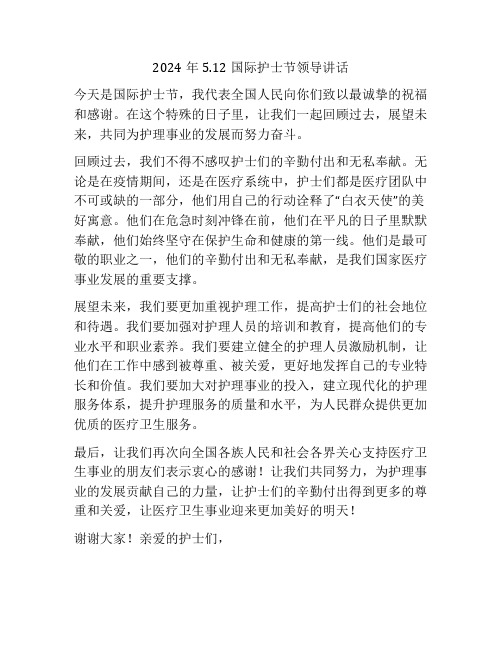 2024 年 5.12 国际护士节领导讲话

今天是国际护士节，我代表全国人民向你们致以最诚挚的祝福和感谢。在这个特殊的日子里，让我们一起回顾过去，展望未来，共同为护理事业的发展而努力奋斗。

回顾过去，我们不得不感叹护士们的辛勤付出和无私奉献。无论是在疫情期间，还是在医疗系统中，护士们都是医疗团队中不可或缺的一部分，他们用自己的行动诠释了“白衣天使”的美好寓意。他们在危急时刻冲锋在前，他们在平凡的日子里默默奉献，他们始终坚守在保护生命和健康的第一线。他们是最可敬的职业之一，他们的辛勤付出和无私奉献，是我们国家医疗事业发展的重要支撑。

展望未来，我们要更加重视护理工作，提高护士们的社会地位和待遇。我们要加强对护理人员的培训和教育，提高他们的专业水平和职业素养。我们要建立健全的护理人员激励机制，让他们在工作中感到被尊重、被关爱，更好地发挥自己的专业特长和价值。我们要加大对护理事业的投入，建立现代化的护理服务体系，提升护理服务的质量和水平，为人民群众提供更加优质的医疗卫生服务。

最后，让我们再次向全国各族人民和社会各界关心支持医疗卫生事业的朋友们表示衷心的感谢！让我们共同努力，为护理事业的发展贡献自己的力量，让护士们的辛勤付出得到更多的尊重和关爱，让医疗卫生事业迎来更加美好的明天！

谢谢大家！亲爱的护士们，